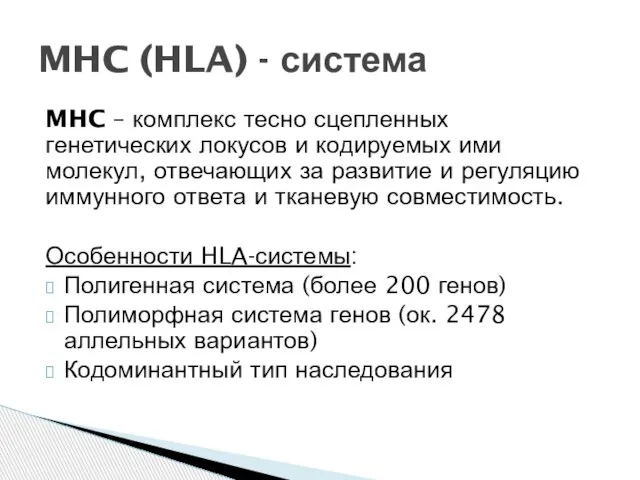 МНС (HLA) - система

МНС – комплекс тесно сцепленных генетических локусов и кодируемых ими молекул, отвечающих за развитие и регуляцию иммунного ответа и тканевую совместимость.

Особенности HLA-системы:
Полигенная система (более 200 генов)
Полиморфная система генов (ок. 2478 аллельных вариантов)
Кодоминантный тип наследования